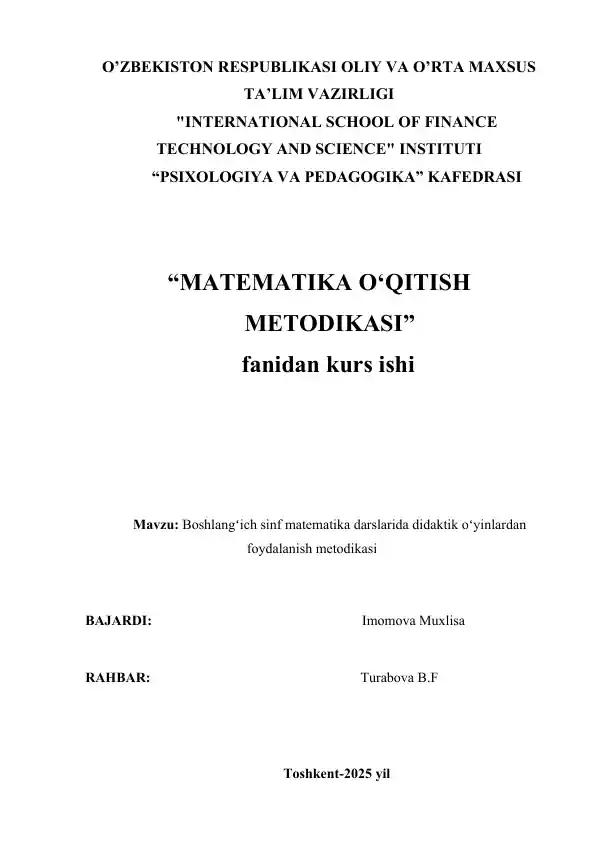 O’ZBEKISTON RESPUBLIKASI OLIY VA O’RTA MAXSUS TA’LIM VAZIRLIGI
"INTERNATIONAL SCHOOL OF FINANCE TECHNOLOGY AND SCIENCE" INSTITUTI
“PSIXOLOGIYA VA PEDAGOGIKA” KAFEDRASI

“MATEMATIKA O‘QITISH METODIKASI”
fanidan kurs ishi

Mavzu: Boshlang‘ich sinf matematika darslarida didaktik o‘yinlardan foydalanish metodikasi

BAJARDI: Imomova Muxlisa

RAHBAR: Turabova B.F

Toshkent-2025 yil